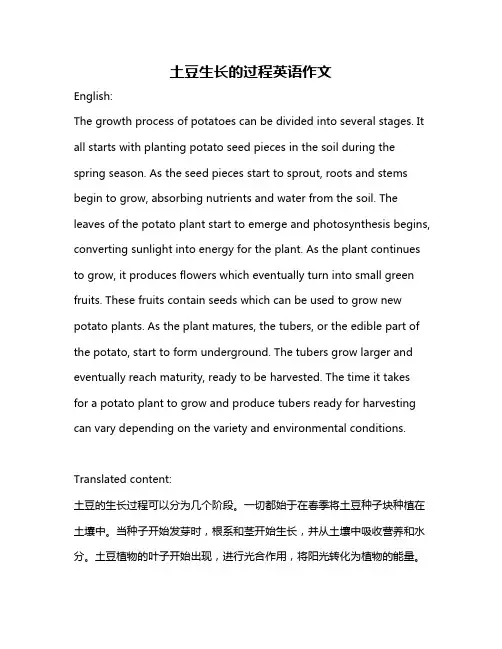 土豆生长的过程英语作文

English:

The growth process of potatoes can be divided into several stages. It all starts with planting potato seed pieces in the soil during the spring season. As the seed pieces start to sprout, roots and stems begin to grow, absorbing nutrients and water from the soil. The leaves of the potato plant start to emerge and photosynthesis begins, converting sunlight into energy for the plant. As the plant continues to grow, it produces flowers which eventually turn into small green fruits. These fruits contain seeds which can be used to grow new potato plants. As the plant matures, the tubers, or the edible part of the potato, start to form underground. The tubers grow larger and eventually reach maturity, ready to be harvested. The time it takes for a potato plant to grow and produce tubers ready for harvesting can vary depending on the variety and environmental conditions.

Translated content:

土豆的生长过程可以分为几个阶段。一切都始于在春季将土豆种子块种植在土壤中。当种子开始发芽时，根系和茎开始生长，并从土壤中吸收营养和水分。土豆植物的叶子开始出现，进行光合作用，将阳光转化为植物的能量。